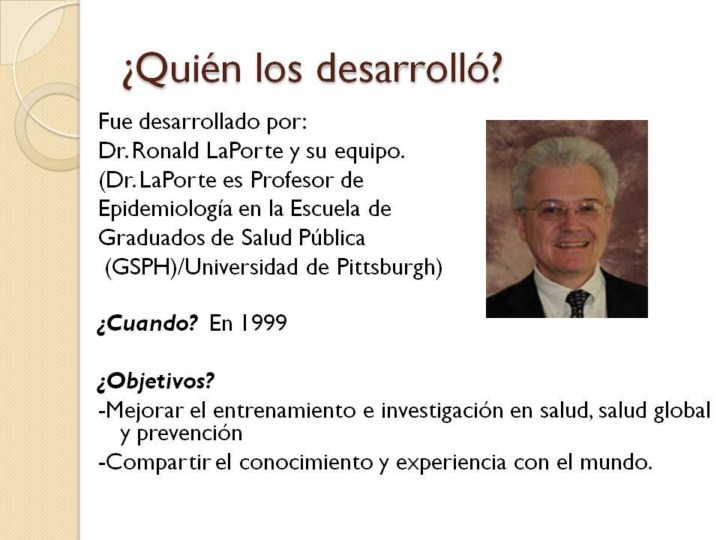 ¿Quién los desarrolló?

Fue desarrollado por:
Dr. Ronald LaPorte y su equipo.
(Dr. LaPorte es Profesor de Epidemiología en la Escuela de Graduados de Salud Pública (GSPH)/Universidad de Pittsburgh)

¿Cuando? En 1999

¿Objetivos?
-Mejorar el entrenamiento e investigación en salud, salud global y prevención
-Compartir el conocimiento y experiencia con el mundo.